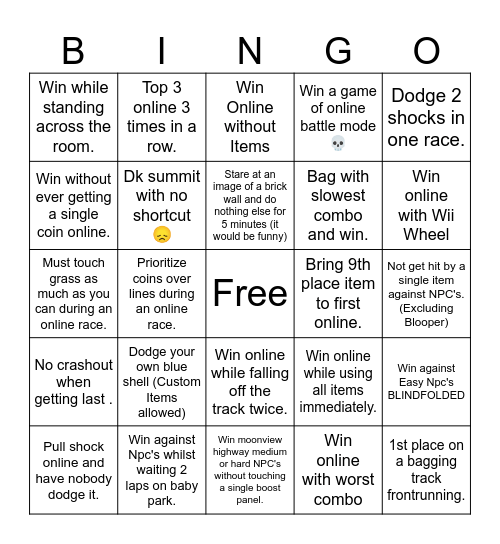 | B | I | N | G | O |
|---|---|---|---|---|
| Win while standing across the room. | Top 3 online 3 times in a row. | Win Online without Items | Win a game of online battle mode 💀 | Dodge 2 shocks in one race. |
| Win without ever getting a single coin online. | Dk summit with no shortcut 😞 | Stare at an image of a brick wall and do nothing else for 5 minutes (it would be funny) | Bag with slowest combo and win. | Win online with Wii Wheel |
| Must touch grass as much as you can during an online race. | Prioritize coins over lines during an online race. | Free | Bring 9th place item to first online. | Not get hit by a single item against NPC's. (Excluding Blooper) |
| No crashout when getting last . | Dodge your own blue shell (Custom Items allowed) | Win online while falling off the track twice. | Win online while using all items immediately. | Win against Easy Npc's BLINDFOLDED |
| Pull shock online and have nobody dodge it. | Win against Npc's whilst waiting 2 laps on baby park. | Win moonview highway medium or hard NPC's without touching a single boost panel. | Win online with worst combo | 1st place on a bagging track frontrunning. |